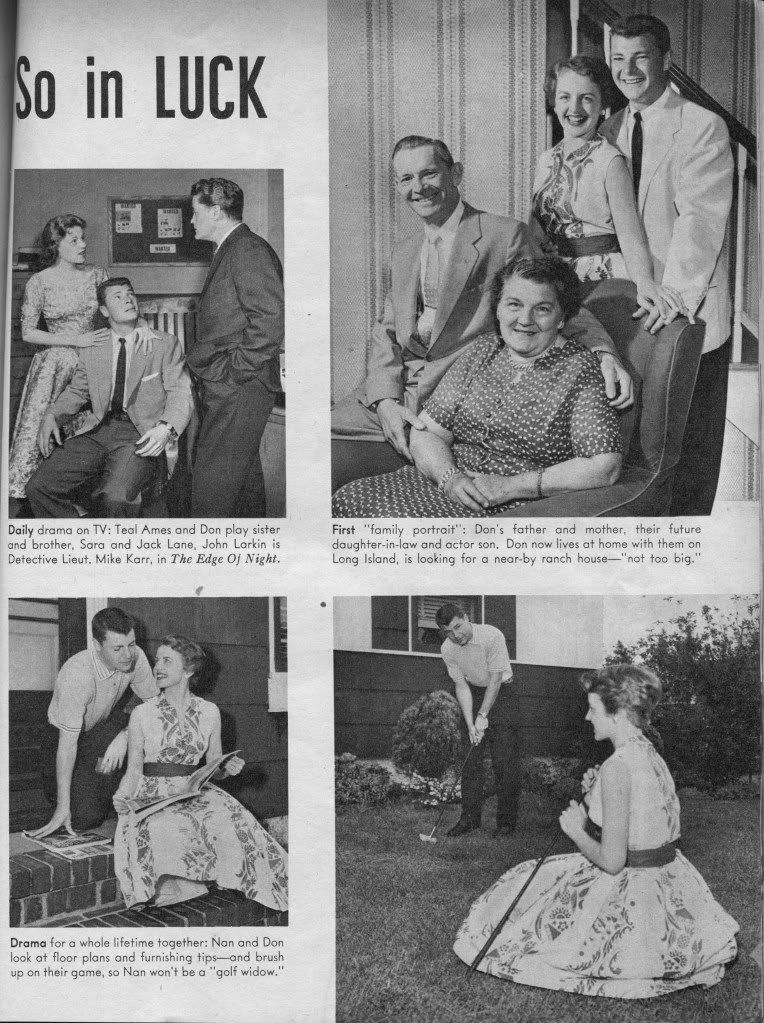 So in LUCK

Daily drama on TV: Teal Ames and Don play sister and brother, Sara and Jack Lane, John Larkin is Detective Lieut. Mike Karr, in The Edge Of Night.

First "family portrait": Don's father and mother, their future daughter-in-law and actor son. Don now lives at home with them on Long Island, is looking for a near-by ranch house—"not too big."

Drama for a whole lifetime together: Nan and Don look at floor plans and furnishing tips—and brush up on their game, so Nan won't be a "golf widow."